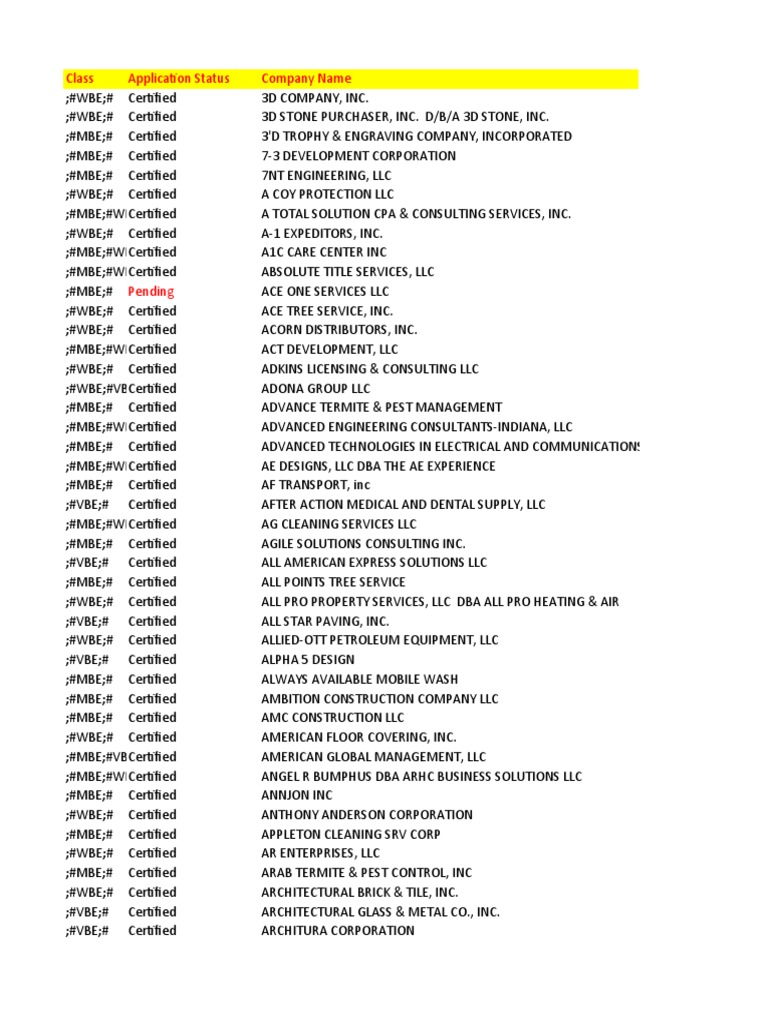 | Class | Application Status | Company Name |
|---|---|---|
| ;#WBE;# | Certified | 3D COMPANY, INC. |
| ;#WBE;# | Certified | 3D STONE PURCHASER, INC. D/B/A 3D STONE, INC. |
| ;#MBE;# | Certified | 3'D TROPHY & ENGRAVING COMPANY, INCORPORATED |
| ;#MBE;# | Certified | 7-3 DEVELOPMENT CORPORATION |
| ;#MBE;# | Certified | 7NT ENGINEERING, LLC |
| ;#WBE;# | Certified | A COY PROTECTION LLC |
| ;#MBE;#W | Certified | A TOTAL SOLUTION CPA & CONSULTING SERVICES, INC. |
| ;#WBE;# | Certified | A-1 EXPEDITORS, INC. |
| ;#MBE;#W | Certified | A1C CARE CENTER INC |
| ;#MBE;#W | Certified | ABSOLUTE TITLE SERVICES, LLC |
| ;#MBE;# | Pending | ACE ONE SERVICES LLC |
| ;#WBE;# | Certified | ACE TREE SERVICE, INC. |
| ;#WBE;# | Certified | ACORN DISTRIBUTORS, INC. |
| ;#MBE;#W | Certified | ACT DEVELOPMENT, LLC |
| ;#WBE;# | Certified | ADKINS LICENSING & CONSULTING LLC |
| ;#WBE;#VB | Certified | ADONA GROUP LLC |
| ;#MBE;# | Certified | ADVANCE TERMITE & PEST MANAGEMENT |
| ;#MBE;#W | Certified | ADVANCED ENGINEERING CONSULTANTS-INDIANA, LLC |
| ;#MBE;# | Certified | ADVANCED TECHNOLOGIES IN ELECTRICAL AND COMMUNICATIONS |
| ;#MBE;#W | Certified | AE DESIGNS, LLC DBA THE AE EXPERIENCE |
| ;#MBE;# | Certified | AF TRANSPORT, inc |
| ;#VBE;# | Certified | AFTER ACTION MEDICAL AND DENTAL SUPPLY, LLC |
| ;#MBE;#W | Certified | AG CLEANING SERVICES LLC |
| ;#MBE;# | Certified | AGILE SOLUTIONS CONSULTING INC. |
| ;#VBE;# | Certified | ALL AMERICAN EXPRESS SOLUTIONS LLC |
| ;#MBE;# | Certified | ALL POINTS TREE SERVICE |
| ;#WBE;# | Certified | ALL PRO PROPERTY SERVICES, LLC DBA ALL PRO HEATING & AIR |
| ;#VBE;# | Certified | ALL STAR PAVING, INC. |
| ;#WBE;# | Certified | ALLIED-OTT PETROLEUM EQUIPMENT, LLC |
| ;#VBE;# | Certified | ALPHA 5 DESIGN |
| ;#MBE;# | Certified | ALWAYS AVAILABLE MOBILE WASH |
| ;#MBE;# | Certified | AMBITION CONSTRUCTION COMPANY LLC |
| ;#MBE;# | Certified | AMC CONSTRUCTION LLC |
| ;#WBE;# | Certified | AMERICAN FLOOR COVERING, INC. |
| ;#MBE;#VB | Certified | AMERICAN GLOBAL MANAGEMENT, LLC |
| ;#MBE;#W | Certified | ANGEL R BUMPHUS DBA ARHC BUSINESS SOLUTIONS LLC |
| ;#MBE;# | Certified | ANNJON INC |
| ;#WBE;# | Certified | ANTHONY ANDERSON CORPORATION |
| ;#MBE;# | Certified | APPLETON CLEANING SRV CORP |
| ;#WBE;# | Certified | AR ENTERPRISES, LLC |
| ;#MBE;# | Certified | ARAB TERMITE & PEST CONTROL, INC |
| ;#WBE;# | Certified | ARCHITECTURAL BRICK & TILE, INC. |
| ;#VBE;# | Certified | ARCHITECTURAL GLASS & METAL CO., INC. |
| ;#VBE;# | Certified | ARCHITURA CORPORATION |